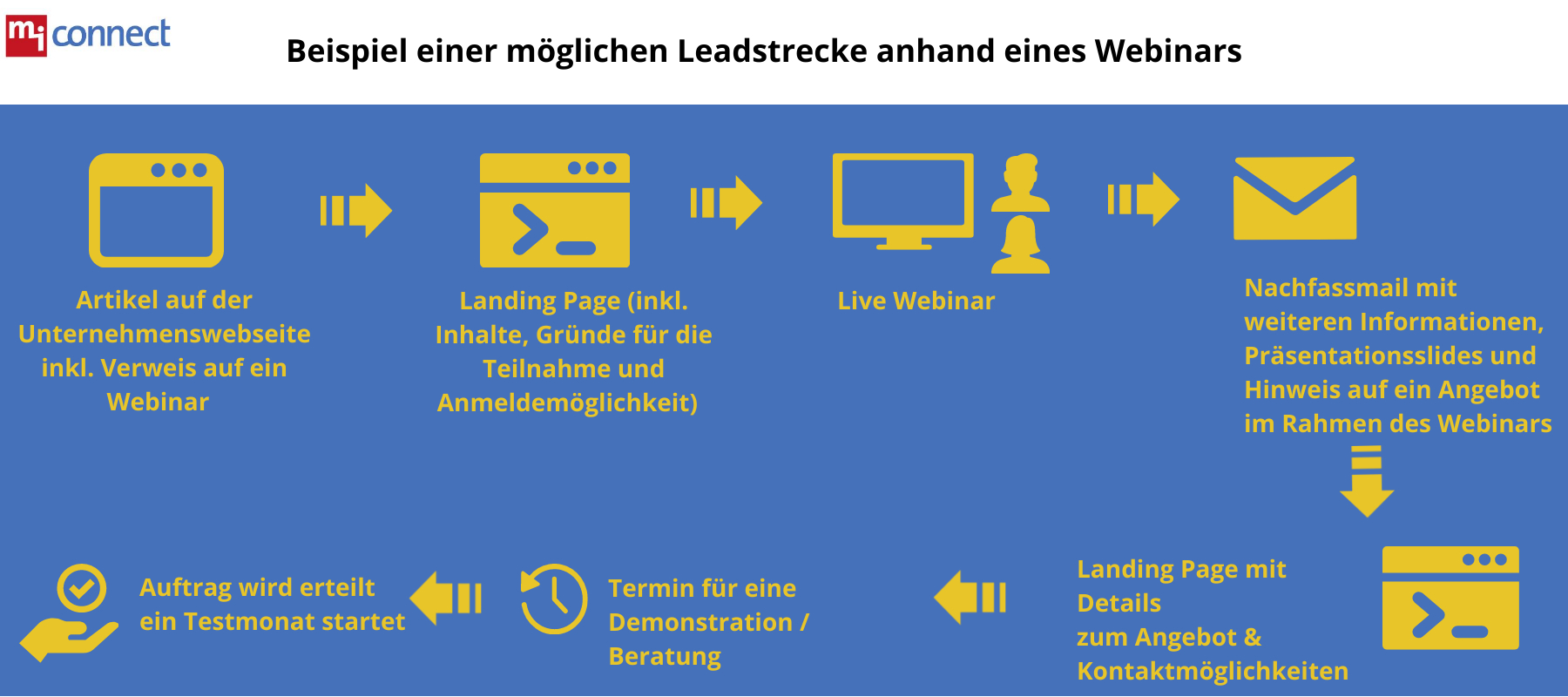 mi connect

Beispiel einer möglichen Leadstrecke anhand eines Webinars

Artikel auf der Unternehmenswebseite inkl. Verweis auf ein Webinar

Landing Page (inkl. Inhalte, Gründe für die Teilnahme und Anmeldemöglichkeit)

Live Webinar

Nachfassmail mit weiteren Informationen, Präsentationsslides und Hinweis auf ein Angebot im Rahmen des Webinars

Landing Page mit Details zum Angebot & Kontaktmöglichkeiten

Termin für eine Demonstration / Beratung

Auftrag wird erteilt ein Testmonat startet